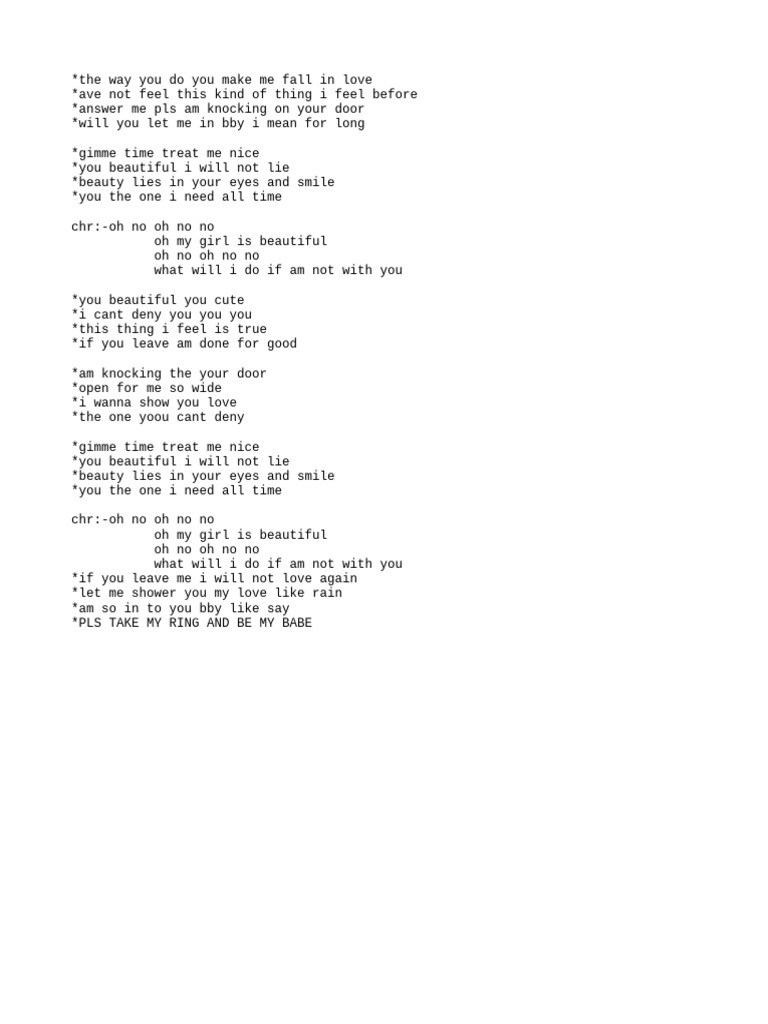 *the way you do you make me fall in love
*ave not feel this kind of thing i feel before
*answer me pls am knocking on your door
*will you let me in bby i mean for long

*gimme time treat me nice
*you beautiful i will not lie
*beauty lies in your eyes and smile
*you the one i need all time

chr:-oh no oh no no
oh my girl is beautiful
oh no oh no no
what will i do if am not with you

*you beautiful you cute
*i cant deny you you you
*this thing i feel is true
*if you leave am done for good

*am knocking the your door
*open for me so wide
*i wanna show you love
*the one yoou cant deny

*gimme time treat me nice
*you beautiful i will not lie
*beauty lies in your eyes and smile
*you the one i need all time

chr:-oh no oh no no
oh my girl is beautiful
oh no oh no no
what will i do if am not with you
*if you leave me i will not love again
*let me shower you my love like rain
*am so in to you bby like say
*PLS TAKE MY RING AND BE MY BABE